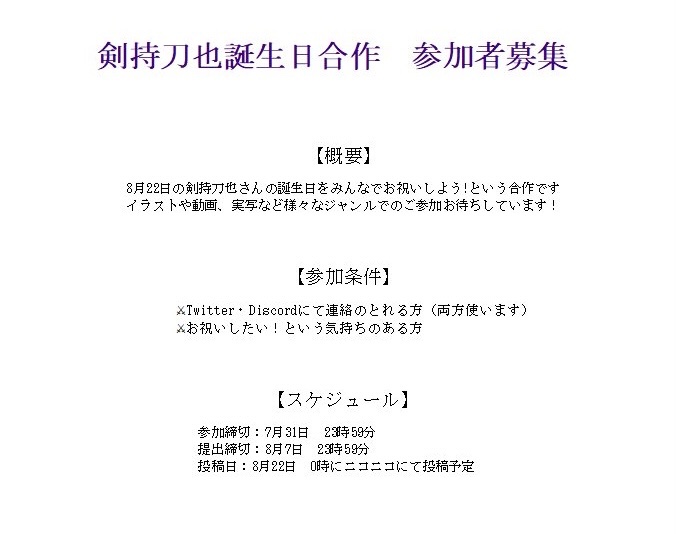 剣持刀也誕生日合作　参加者募集

【概要】

8月22日の剣持刀也さんの誕生日をみんなでお祝いしよう!という合作です
イラストや動画、実写など様々なジャンルでのご参加お待ちしています！

【参加条件】

⚔Twitter・Discordにて連絡のとれる方（両方使います）
⚔お祝いしたい！という気持ちのある方

【スケジュール】

参加締切：7月31日　23時59分
提出締切：8月7日　23時59分
投稿日：8月22日　0時にニコニコにて投稿予定